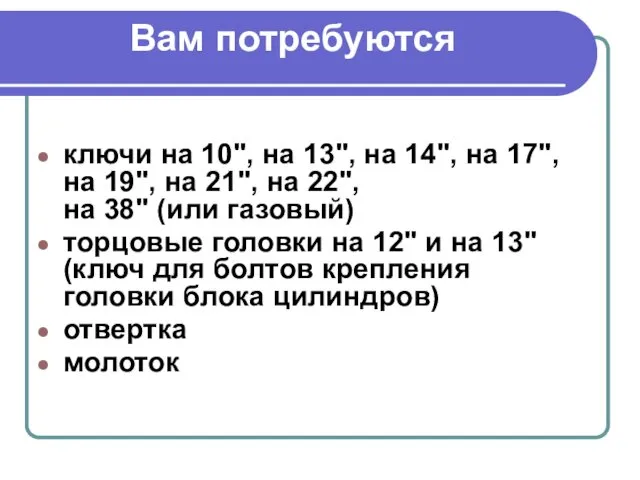 Вам потребуются

- ключи на 10", на 13", на 14", на 17", на 19", на 21", на 22", на 38" (или газовый)
- торцовые головки на 12" и на 13" (ключ для болтов крепления головки блока цилиндров)
- отвертка
- молоток